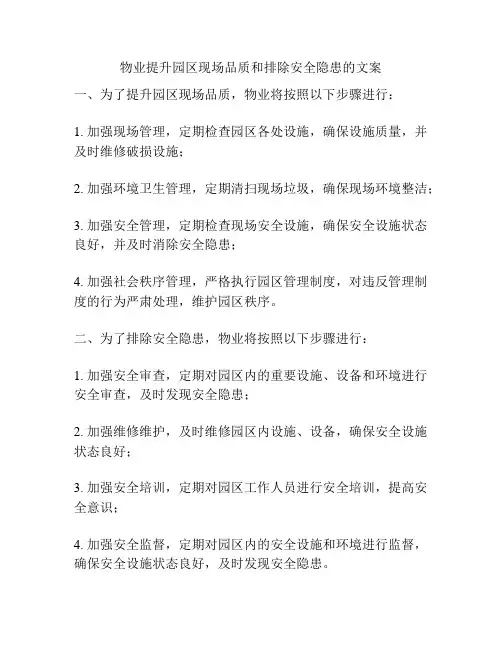 物业提升园区现场品质和排除安全隐患的文案

一、为了提升园区现场品质，物业将按照以下步骤进行：

1. 加强现场管理，定期检查园区各处设施，确保设施质量，并及时维修破损设施；

2. 加强环境卫生管理，定期清扫现场垃圾，确保现场环境整洁；

3. 加强安全管理，定期检查现场安全设施，确保安全设施状态良好，并及时消除安全隐患；

4. 加强社会秩序管理，严格执行园区管理制度，对违反管理制度的行为严肃处理，维护园区秩序。

二、为了排除安全隐患，物业将按照以下步骤进行：

1. 加强安全审查，定期对园区内的重要设施、设备和环境进行安全审查，及时发现安全隐患；

2. 加强维修维护，及时维修园区内设施、设备，确保安全设施状态良好；

3. 加强安全培训，定期对园区工作人员进行安全培训，提高安全意识；

4. 加强安全监督，定期对园区内的安全设施和环境进行监督，确保安全设施状态良好，及时发现安全隐患。